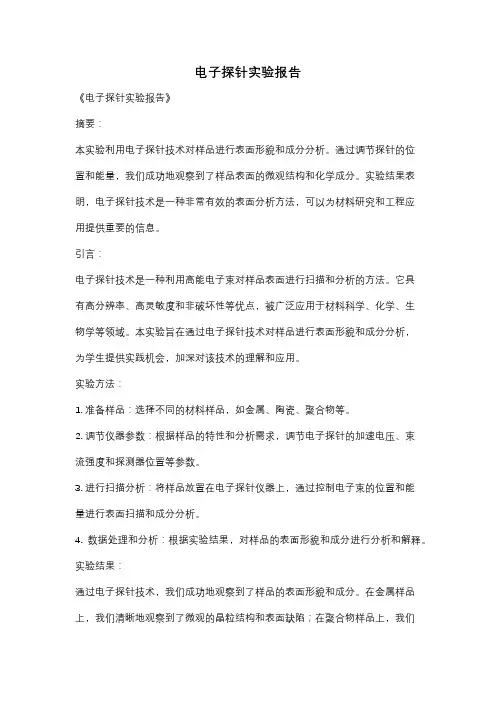 电子探针实验报告

《电子探针实验报告》

摘要：

本实验利用电子探针技术对样品进行表面形貌和成分分析。通过调节探针的位置和能量，我们成功地观察到了样品表面的微观结构和化学成分。实验结果表明，电子探针技术是一种非常有效的表面分析方法，可以为材料研究和工程应用提供重要的信息。

引言：

电子探针技术是一种利用高能电子束对样品表面进行扫描和分析的方法。它具有高分辨率、高灵敏度和非破坏性等优点，被广泛应用于材料科学、化学、生物学等领域。本实验旨在通过电子探针技术对样品进行表面形貌和成分分析，为学生提供实践机会，加深对该技术的理解和应用。

实验方法：

1. 准备样品：选择不同的材料样品，如金属、陶瓷、聚合物等。

2. 调节仪器参数：根据样品的特性和分析需求，调节电子探针的加速电压、束流强度和探测器位置等参数。

3. 进行扫描分析：将样品放置在电子探针仪器上，通过控制电子束的位置和能量进行表面扫描和成分分析。

4. 数据处理和分析：根据实验结果，对样品的表面形貌和成分进行分析和解释。

实验结果：

通过电子探针技术，我们成功地观察到了样品的表面形貌和成分。在金属样品上，我们清晰地观察到了微观的晶粒结构和表面缺陷；在聚合物样品上，我们